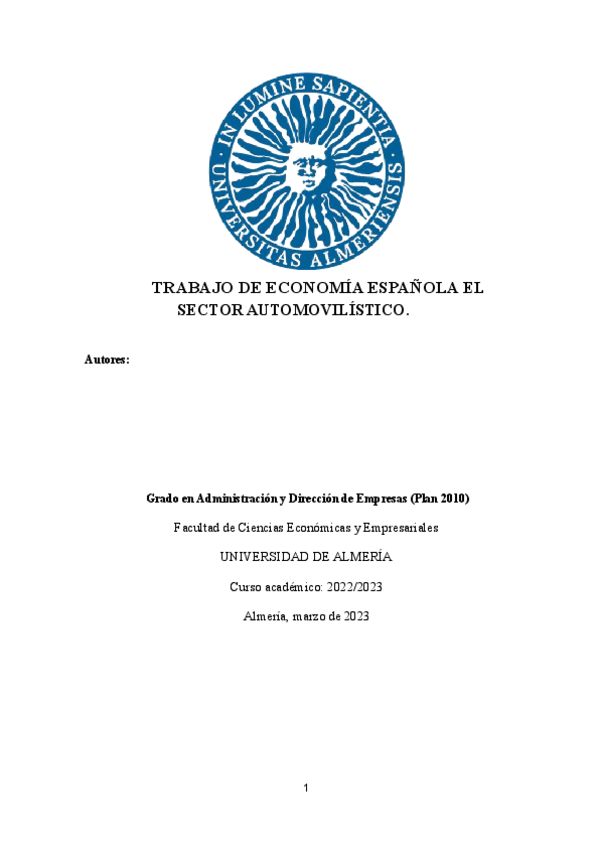 IN LUMINE SAPIENTIA
UNIVERSITAS ALMERIENSIS

TRABAJO DE ECONOMÍA ESPAÑOLA EL SECTOR AUTOMOVILÍSTICO.

Autores:

Grado en Administración y Dirección de Empresas (Plan 2010)

Facultad de Ciencias Económicas y Empresariales

UNIVERSIDAD DE ALMERÍA

Curso académico: 2022/2023

Almería, marzo de 2023

1